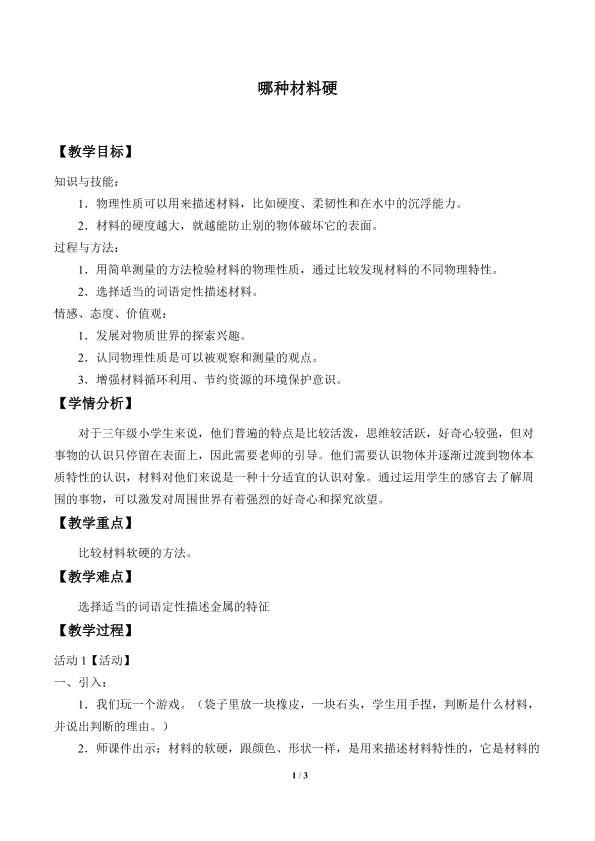 哪种材料硬

【教学目标】

知识与技能：

1．物理性质可以用来描述材料，比如硬度、柔韧性和在水中的沉浮能力。

2．材料的硬度越大，就越能防止别的物体破坏它的表面。

过程与方法：

1．用简单测量的方法检验材料的物理性质，通过比较发现材料的不同物理特性。

2．选择适当的词语定性描述材料。

情感、态度、价值观：

1．发展对物质世界的探索兴趣。

2．认同物理性质是可以被观察和测量的观点。

3．增强材料循环利用、节约资源的环境保护意识。

【学情分析】

对于三年级小学生来说，他们普遍的特点是比较活泼，思维较活跃，好奇心较强，但对事物的认识只停留在表面上，因此需要老师的引导。他们需要认识物体并逐渐过渡到物体本质特性的认识，材料对他们来说是一种十分适宜的认识对象。通过运用学生的感官去了解周围的事物，可以激发对周围世界有着强烈的好奇心和探究欲望。

【教学重点】

比较材料软硬的方法。

【教学难点】

选择适当的词语定性描述金属的特征

【教学过程】

活动1【活动】

一、引入：

1．我们玩一个游戏。（袋子里放一块橡皮，一块石头，学生用手捏，判断是什么材料，并说出判断的理由。）

2．师课件出示：材料的软硬，跟颜色、形状一样，是用来描述材料特性的，它是材料的

1 / 3